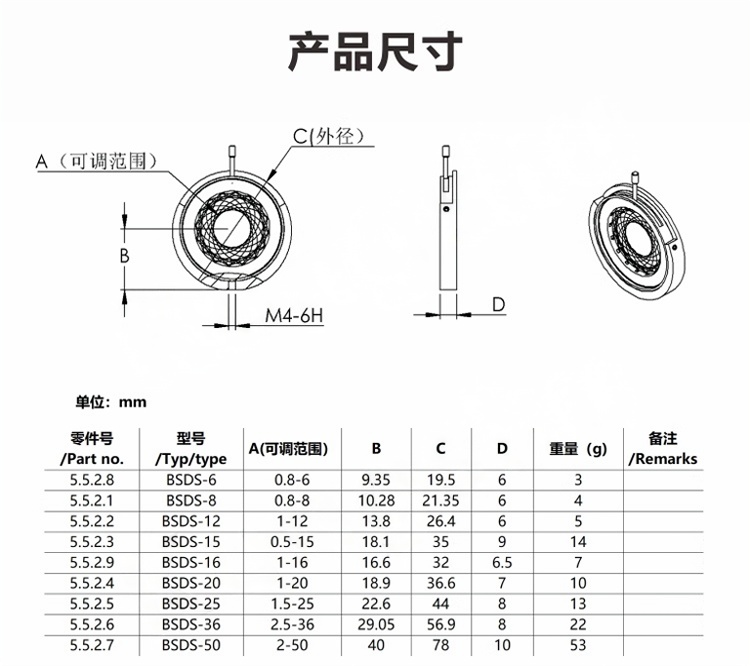 产品尺寸

A（可调范围）

C(外径）

B

M4-6H

D

单位：mm

| 零件号 /Part no. | 型号 /Typ/type | A(可调范围) | B | C | D | 重量（g) | 备注 /Remarks |
|---|---|---|---|---|---|---|---|
| 5.5.2.8 | BSDS-6 | 0.8-6 | 9.35 | 19.5 | 6 | 3 | |
| 5.5.2.1 | BSDS-8 | 0.8-8 | 10.28 | 21.35 | 6 | 4 | |
| 5.5.2.2 | BSDS-12 | 1-12 | 13.8 | 26.4 | 6 | 5 | |
| 5.5.2.3 | BSDS-15 | 0.5-15 | 18.1 | 35 | 9 | 14 | |
| 5.5.2.9 | BSDS-16 | 1-16 | 16.6 | 32 | 6.5 | 7 | |
| 5.5.2.4 | BSDS-20 | 1-20 | 18.9 | 36.6 | 7 | 10 | |
| 5.5.2.5 | BSDS-25 | 1.5-25 | 22.6 | 44 | 8 | 13 | |
| 5.5.2.6 | BSDS-36 | 2.5-36 | 29.05 | 56.9 | 8 | 22 | |
| 5.5.2.7 | BSDS-50 | 2-50 | 40 | 78 | 10 | 53 | |